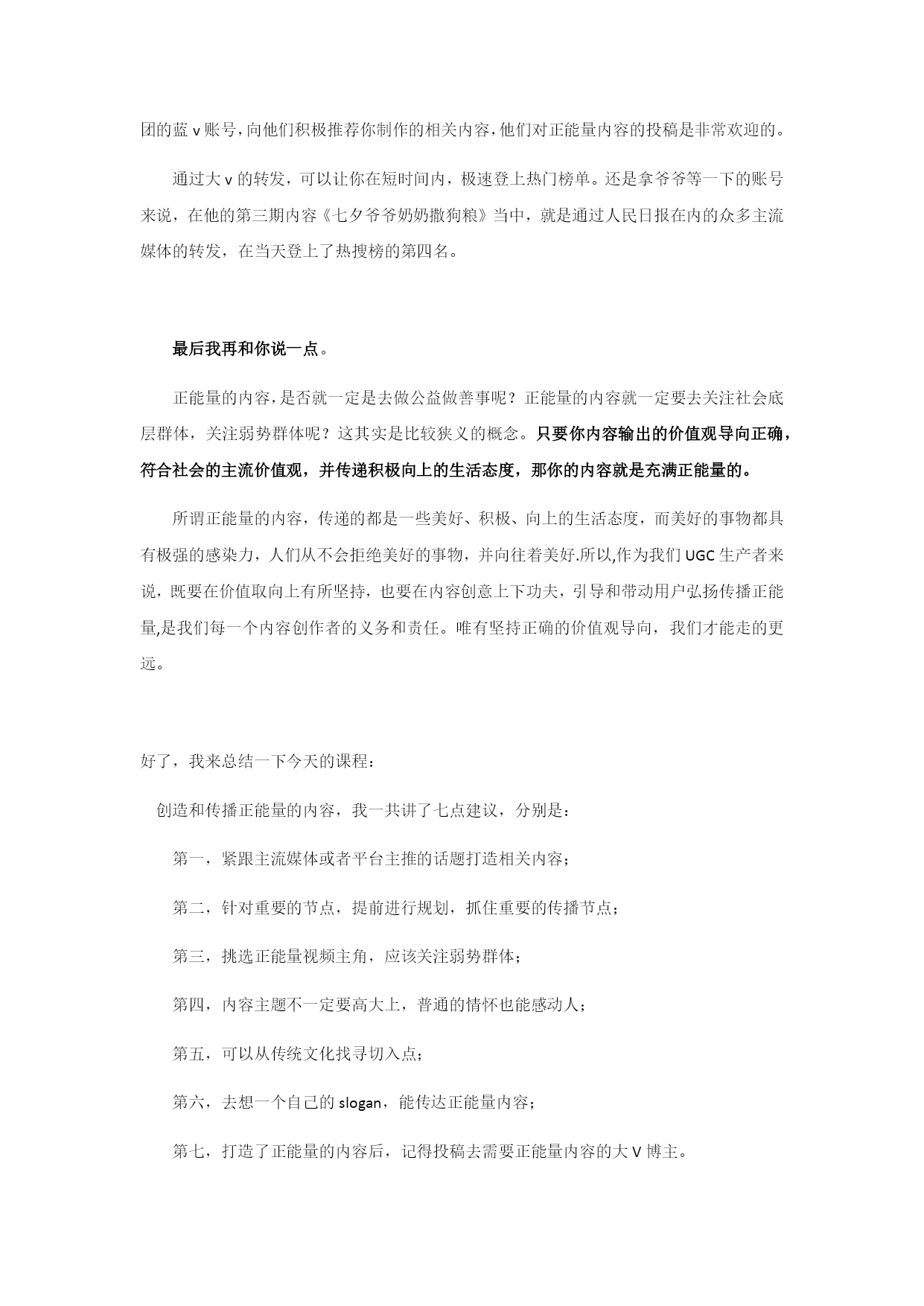 团的蓝 v 账号，向他们积极推荐你制作的相关内容，他们对正能量内容的投稿是非常欢迎的。

通过大 v 的转发，可以让你在短时间内，极速登上热门榜单。还是拿爷爷等一下的账号来说，在他的第三期内容《七夕爷爷奶奶撒狗粮》当中，就是通过人民日报在内的众多主流媒体的转发，在当天登上了热搜榜的第四名。

最后我再和你说一点。

正能量的内容，是否就一定是去做公益做善事呢？正能量的内容就一定要去关注社会底层群体，关注弱势群体呢？这其实是比较狭义的概念。只要你内容输出的价值观导向正确，符合社会的主流价值观，并传递积极向上的生活态度，那你的内容就是充满正能量的。

所谓正能量的内容，传递的都是一些美好、积极、向上的生活态度，而美好的事物都具有极强的感染力，人们从不会拒绝美好的事物，并向往着美好.所以,作为我们 UGC 生产者来说，既要在价值取向上有所坚持，也要在内容创意上下功夫，引导和带动用户弘扬传播正能量,是我们每一个内容创作者的义务和责任。唯有坚持正确的价值观导向，我们才能走的更远。

好了，我来总结一下今天的课程：

创造和传播正能量的内容，我一共讲了七点建议，分别是：

第一，紧跟主流媒体或者平台主推的话题打造相关内容；

第二，针对重要的节点，提前进行规划，抓住重要的传播节点；

第三，挑选正能量视频主角，应该关注弱势群体；

第四，内容主题不一定要高大上，普通的情怀也能感动人；

第五，可以从传统文化找寻切入点；

第六，去想一个自己的 slogan，能传达正能量内容；

第七，打造了正能量的内容后，记得投稿去需要正能量内容的大 V 博主。